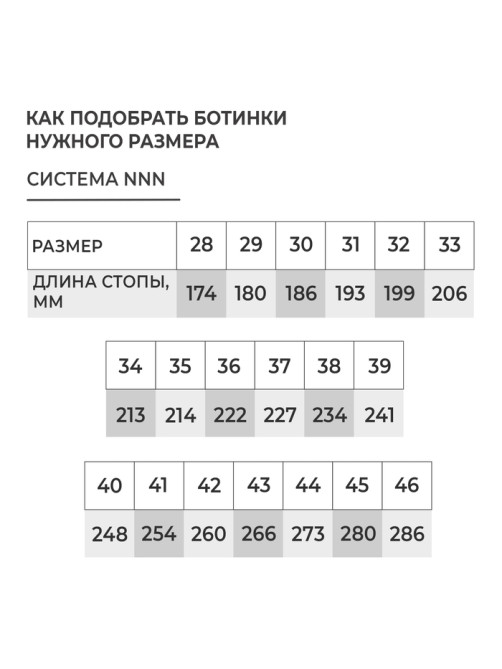 КАК ПОДОБРАТЬ БОТИНКИ НУЖНОГО РАЗМЕРА

СИСТЕМА NNN

| РАЗМЕР | 28 | 29 | 30 | 31 | 32 | 33 |
|---|---|---|---|---|---|---|
| ДЛИНА СТОПЫ, ММ | 174 | 180 | 186 | 193 | 199 | 206 |

| 34 | 35 | 36 | 37 | 38 | 39 |
|---|---|---|---|---|---|
| 213 | 214 | 222 | 227 | 234 | 241 |

| 40 | 41 | 42 | 43 | 44 | 45 | 46 |
|---|---|---|---|---|---|---|
| 248 | 254 | 260 | 266 | 273 | 280 | 286 |